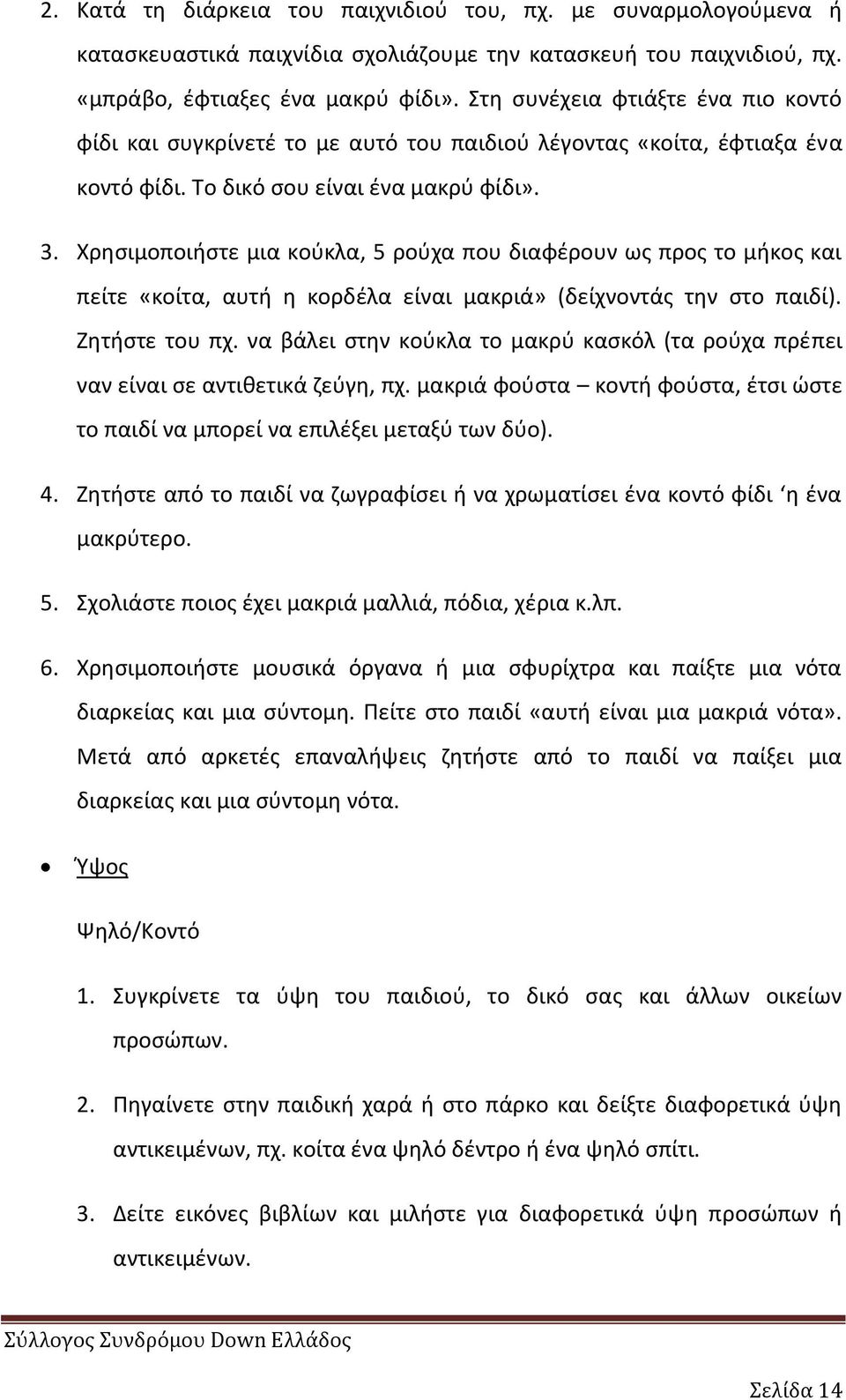 2. Κατά τη διάρκεια του παιχνιδιού του, πχ. με συναρμολογούμενα ή κατασκευαστικά παιχνίδια σχολιάζουμε την κατασκευή του παιχνιδιού, πχ. «μπράβο, έφτιαξες ένα μακρύ φίδι». Στη συνέχεια φτιάξτε ένα πιο κοντό φίδι και συγκρίνετέ το με αυτό του παιδιού λέγοντας «κοίτα, έφτιαξα ένα κοντό φίδι. Το δικό σου είναι ένα μακρύ φίδι».

3. Χρησιμοποιήστε μια κούκλα, 5 ρούχα που διαφέρουν ως προς το μήκος και πείτε «κοίτα, αυτή η κορδέλα είναι μακριά» (δείχνοντάς την στο παιδί). Ζητήστε του πχ. να βάλει στην κούκλα το μακρύ κασκόλ (τα ρούχα πρέπει ναν είναι σε αντιθετικά ζεύγη, πχ. μακριά φούστα – κοντή φούστα, έτσι ώστε το παιδί να μπορεί να επιλέξει μεταξύ των δύο).

4. Ζητήστε από το παιδί να ζωγραφίσει ή να χρωματίσει ένα κοντό φίδι ‘η ένα μακρύτερο.

5. Σχολιάστε ποιος έχει μακριά μαλλιά, πόδια, χέρια κ.λπ.

6. Χρησιμοποιήστε μουσικά όργανα ή μια σφυρίχτρα και παίξτε μια νότα διαρκείας και μια σύντομη. Πείτε στο παιδί «αυτή είναι μια μακριά νότα». Μετά από αρκετές επαναλήψεις ζητήστε από το παιδί να παίξει μια διαρκείας και μια σύντομη νότα.

• Ύψος

Ψηλό/Κοντό

1. Συγκρίνετε τα ύψη του παιδιού, το δικό σας και άλλων οικείων προσώπων.

2. Πηγαίνετε στην παιδική χαρά ή στο πάρκο και δείξτε διαφορετικά ύψη αντικειμένων, πχ. κοίτα ένα ψηλό δέντρο ή ένα ψηλό σπίτι.

3. Δείτε εικόνες βιβλίων και μιλήστε για διαφορετικά ύψη προσώπων ή αντικειμένων.

Σύλλογος Συνδρόμου Down Ελλάδος

Σελίδα 14